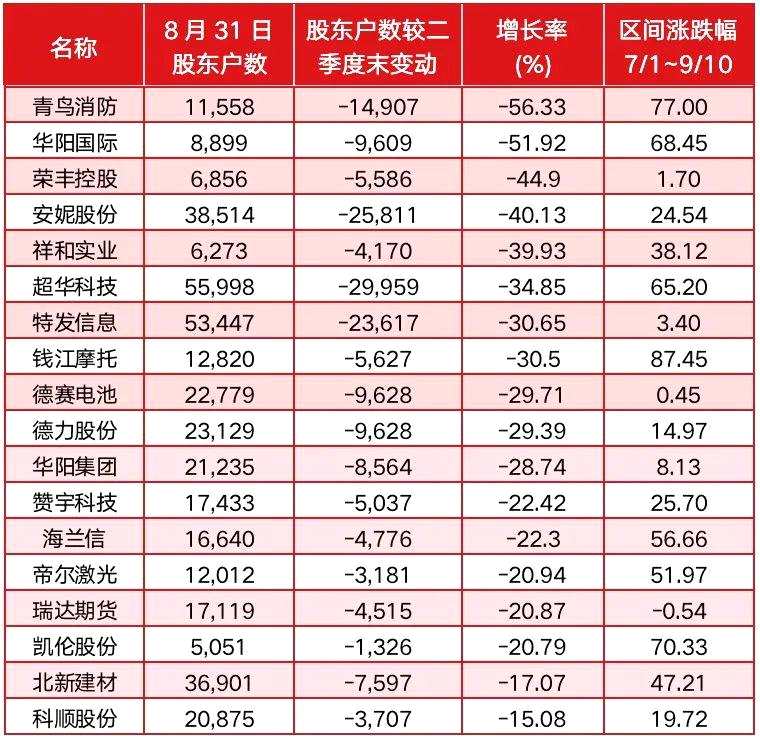 | 名称 | 8月31日股东户数 | 股东户数较二季度末变动 | 增长率(%) | 区间涨跌幅7/1~9/10 |
|---|---|---|---|---|
| 青鸟消防 | 11,558 | -14,907 | -56.33 | 77.00 |
| 华阳国际 | 8,899 | -9,609 | -51.92 | 68.45 |
| 荣丰控股 | 6,856 | -5,586 | -44.9 | 1.70 |
| 安妮股份 | 38,514 | -25,811 | -40.13 | 24.54 |
| 祥和实业 | 6,273 | -4,170 | -39.93 | 38.12 |
| 超华科技 | 55,998 | -29,959 | -34.85 | 65.20 |
| 特发信息 | 53,447 | -23,617 | -30.65 | 3.40 |
| 钱江摩托 | 12,820 | -5,627 | -30.5 | 87.45 |
| 德赛电池 | 22,779 | -9,628 | -29.71 | 0.45 |
| 德力股份 | 23,129 | -9,628 | -29.39 | 14.97 |
| 华阳集团 | 21,235 | -8,564 | -28.74 | 8.13 |
| 赞宇科技 | 17,433 | -5,037 | -22.42 | 25.70 |
| 海兰信 | 16,640 | -4,776 | -22.3 | 56.66 |
| 帝尔激光 | 12,012 | -3,181 | -20.94 | 51.97 |
| 瑞达期货 | 17,119 | -4,515 | -20.87 | -0.54 |
| 凯伦股份 | 5,051 | -1,326 | -20.79 | 70.33 |
| 北新建材 | 36,901 | -7,597 | -17.07 | 47.21 |
| 科顺股份 | 20,875 | -3,707 | -15.08 | 19.72 |